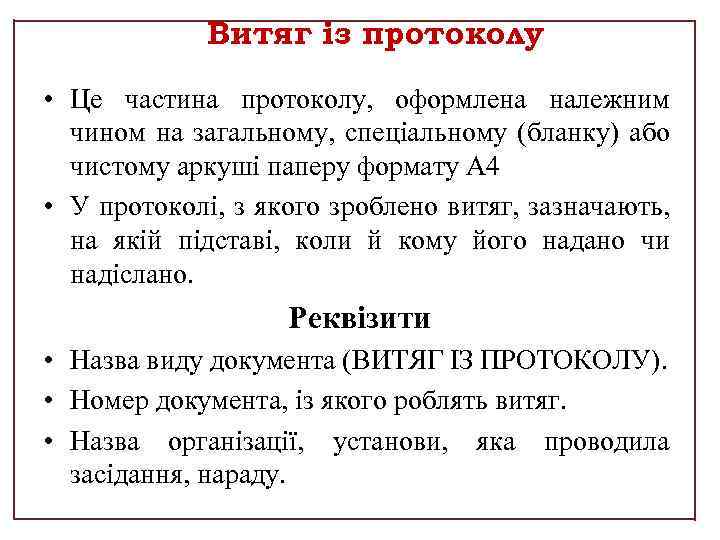 Витяг із протоколу

• Це частина протоколу, оформлена належним чином на загальному, спеціальному (бланку) або чистому аркуші паперу формату А4

• У протоколі, з якого зроблено витяг, зазначають, на якій підставі, коли й кому його надано чи надіслано.

Реквізити

• Назва виду документа (ВИТЯГ ІЗ ПРОТОКОЛУ).

• Номер документа, із якого роблять витяг.

• Назва організації, установи, яка проводила засідання, нараду.